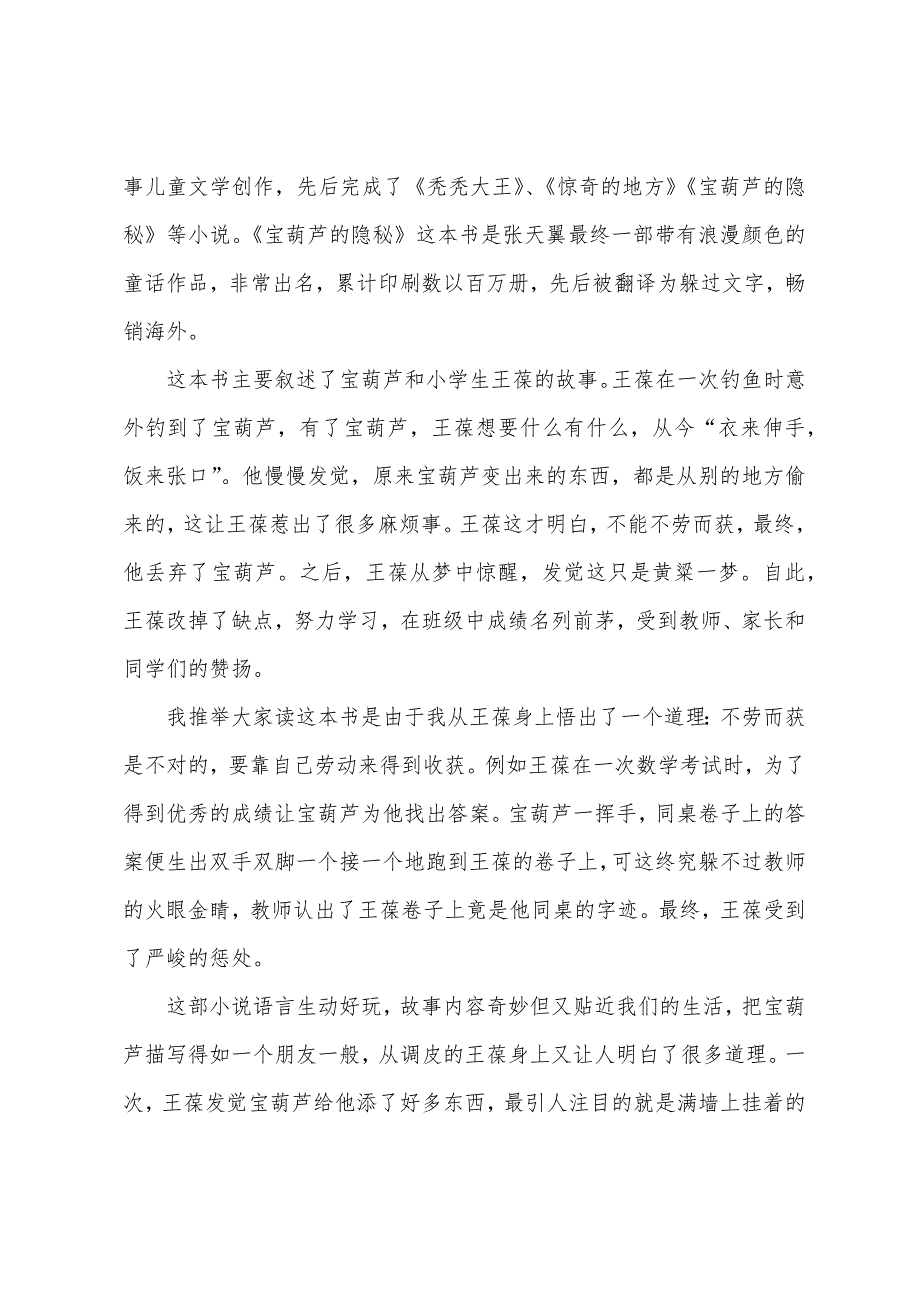 事儿童文学创作，先后完成了《秃秃大王》、《惊奇的地方》《宝葫芦的隐秘》等小说。《宝葫芦的隐秘》这本书是张天翼最终一部带有浪漫颜色的童话作品，非常出名，累计印刷数以百万册，先后被翻译为躲过文字，畅销海外。

这本书主要叙述了宝葫芦和小学生王葆的故事。王葆在一次钓鱼时意外钓到了宝葫芦，有了宝葫芦，王葆想要什么有什么，从今“衣来伸手，饭来张口”。他慢慢发觉，原来宝葫芦变出来的东西，都是从别的地方偷来的，这让王葆惹出了很多麻烦事。王葆这才明白，不能不劳而获，最终，他丢弃了宝葫芦。之后，王葆从梦中惊醒，发觉这只是黄粱一梦。自此，王葆改掉了缺点，努力学习，在班级中成绩名列前茅，受到教师、家长和同学们的赞扬。

我推举大家读这本书是由于我从王葆身上悟出了一个道理：不劳而获是不对的，要靠自己劳动来得到收获。例如王葆在一次数学考试时，为了得到优秀的成绩让宝葫芦为他找出答案。宝葫芦一挥手，同桌卷子上的答案便生出双手双脚一个接一个地跑到王葆的卷子上，可这终究躲不过教师的火眼金睛，教师认出了王葆卷子上竟是他同桌的字迹。最终，王葆受到了严峻的惩处。

这部小说语言生动好玩，故事内容奇妙但又贴近我们的生活，把宝葫芦描写得如一个朋友一般，从调皮的王葆身上又让人明白了很多道理。一次，王葆发觉宝葫芦给他添了好多东西，最引人注目的就是满墙上挂着的